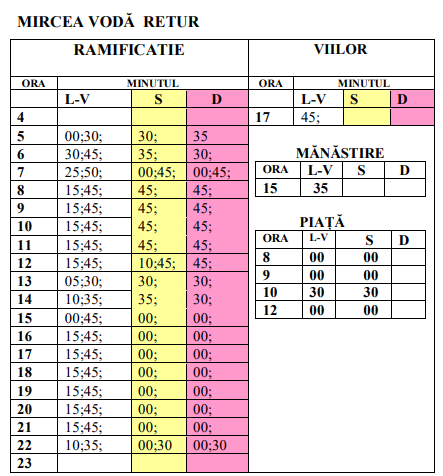 MIRCEA VODĂ RETUR

RAMIFICATIE

| ORA | MINUTUL | | |
|---|---|---|---|
| | L-V | S | D |
| 4 | | | |
| 5 | 00;30; | 30; | 35 |
| 6 | 30;45; | 35; | 30; |
| 7 | 25;50; | 00;45; | 00;45; |
| 8 | 15;45; | 45; | 45; |
| 9 | 15;45; | 45; | 45; |
| 10 | 15;45; | 45; | 45; |
| 11 | 15;45; | 45; | 45; |
| 12 | 15;45; | 10;45; | 45; |
| 13 | 05;30; | 30; | 30; |
| 14 | 10;35; | 35; | 30; |
| 15 | 00;45; | 00; | 00; |
| 16 | 15;45; | 00; | 00; |
| 17 | 15;45; | 00; | 00; |
| 18 | 15;45; | 00; | 00; |
| 19 | 15;45; | 00; | 00; |
| 20 | 15;45; | 00; | 00; |
| 21 | 15;45; | 00; | 00; |
| 22 | 10;35; | 00;30 | 00;30 |
| 23 | | | |

VIILOR

| ORA | MINUTUL | | |
|---|---|---|---|
| | L-V | S | D |
| 17 | 45; | | |

MĂNĂSTIRE

| ORA | L-V | S | D |
|---|---|---|---|
| 15 | 35 | | |

PIAȚĂ

| ORA | L-V | S | D |
|---|---|---|---|
| 8 | 00 | 00 | |
| 9 | 00 | 00 | |
| 10 | 30 | 30 | |
| 12 | 00 | 00 | |